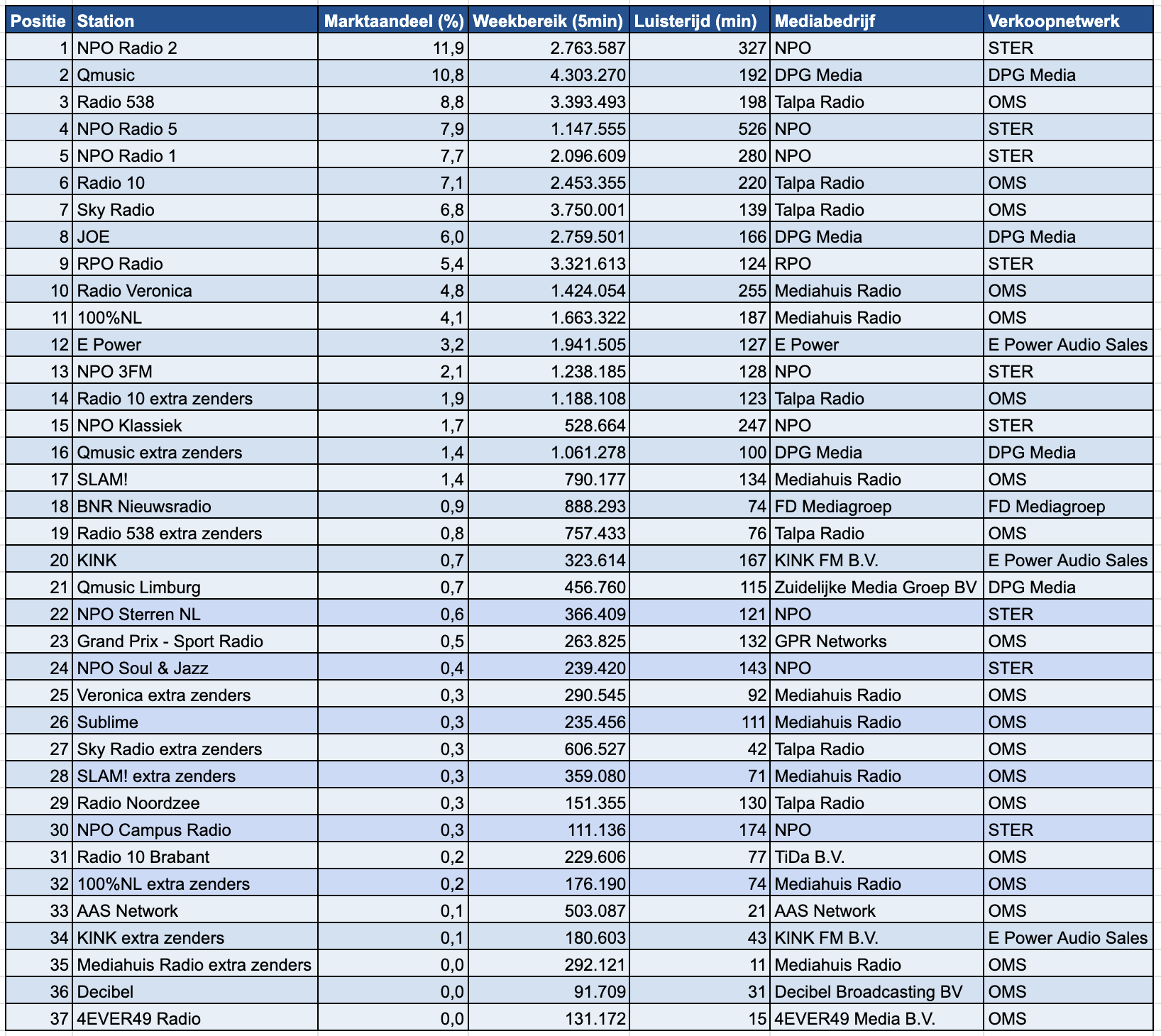 | Positie | Station | Marktaandeel (%) | Weekbereik (5min) | Luisterijd (min) | Mediabedrijf | Verkoopnetwerk |
|---|---|---|---|---|---|---|
| 1 | NPO Radio 2 | 11,9 | 2.763.587 | 327 | NPO | STER |
| 2 | Qmusic | 10,8 | 4.303.270 | 192 | DPG Media | DPG Media |
| 3 | Radio 538 | 8,8 | 3.393.493 | 198 | Talpa Radio | OMS |
| 4 | NPO Radio 5 | 7,9 | 1.147.555 | 526 | NPO | STER |
| 5 | NPO Radio 1 | 7,7 | 2.096.609 | 280 | NPO | STER |
| 6 | Radio 10 | 7,1 | 2.453.355 | 220 | Talpa Radio | OMS |
| 7 | Sky Radio | 6,8 | 3.750.001 | 139 | Talpa Radio | OMS |
| 8 | JOE | 6,0 | 2.759.501 | 166 | DPG Media | DPG Media |
| 9 | RPO Radio | 5,4 | 3.321.613 | 124 | RPO | STER |
| 10 | Radio Veronica | 4,8 | 1.424.054 | 255 | Mediahuis Radio | OMS |
| 11 | 100%NL | 4,1 | 1.663.322 | 187 | Mediahuis Radio | OMS |
| 12 | E Power | 3,2 | 1.941.505 | 127 | E Power | E Power Audio Sales |
| 13 | NPO 3FM | 2,1 | 1.238.185 | 128 | NPO | STER |
| 14 | Radio 10 extra zenders | 1,9 | 1.188.108 | 123 | Talpa Radio | OMS |
| 15 | NPO Klassiek | 1,7 | 528.664 | 247 | NPO | STER |
| 16 | Qmusic extra zenders | 1,4 | 1.061.278 | 100 | DPG Media | DPG Media |
| 17 | SLAM! | 1,4 | 790.177 | 134 | Mediahuis Radio | OMS |
| 18 | BNR Nieuwsradio | 0,9 | 888.293 | 74 | FD Mediagroep | FD Mediagroep |
| 19 | Radio 538 extra zenders | 0,8 | 757.433 | 76 | Talpa Radio | OMS |
| 20 | KINK | 0,7 | 323.614 | 167 | KINK FM B.V. | E Power Audio Sales |
| 21 | Qmusic Limburg | 0,7 | 456.760 | 115 | Zuidelijke Media Groep BV | DPG Media |
| 22 | NPO Sterren NL | 0,6 | 366.409 | 121 | NPO | STER |
| 23 | Grand Prix - Sport Radio | 0,5 | 263.825 | 132 | GPR Networks | OMS |
| 24 | NPO Soul & Jazz | 0,4 | 239.420 | 143 | NPO | STER |
| 25 | Veronica extra zenders | 0,3 | 290.545 | 92 | Mediahuis Radio | OMS |
| 26 | Sublime | 0,3 | 235.456 | 111 | Mediahuis Radio | OMS |
| 27 | Sky Radio extra zenders | 0,3 | 606.527 | 42 | Talpa Radio | OMS |
| 28 | SLAM! extra zenders | 0,3 | 359.080 | 71 | Mediahuis Radio | OMS |
| 29 | Radio Noordzee | 0,3 | 151.355 | 130 | Talpa Radio | OMS |
| 30 | NPO Campus Radio | 0,3 | 111.136 | 174 | NPO | STER |
| 31 | Radio 10 Brabant | 0,2 | 229.606 | 77 | TiDa B.V. | OMS |
| 32 | 100%NL extra zenders | 0,2 | 176.190 | 74 | Mediahuis Radio | OMS |
| 33 | AAS Network | 0,1 | 503.087 | 21 | AAS Network | OMS |
| 34 | KINK extra zenders | 0,1 | 180.603 | 43 | KINK FM B.V. | E Power Audio Sales |
| 35 | Mediahuis Radio extra zenders | 0,0 | 292.121 | 11 | Mediahuis Radio | OMS |
| 36 | Decibel | 0,0 | 91.709 | 31 | Decibel Broadcasting BV | OMS |
| 37 | 4EVER49 Radio | 0,0 | 131.172 | 15 | 4EVER49 Media B.V. | OMS |